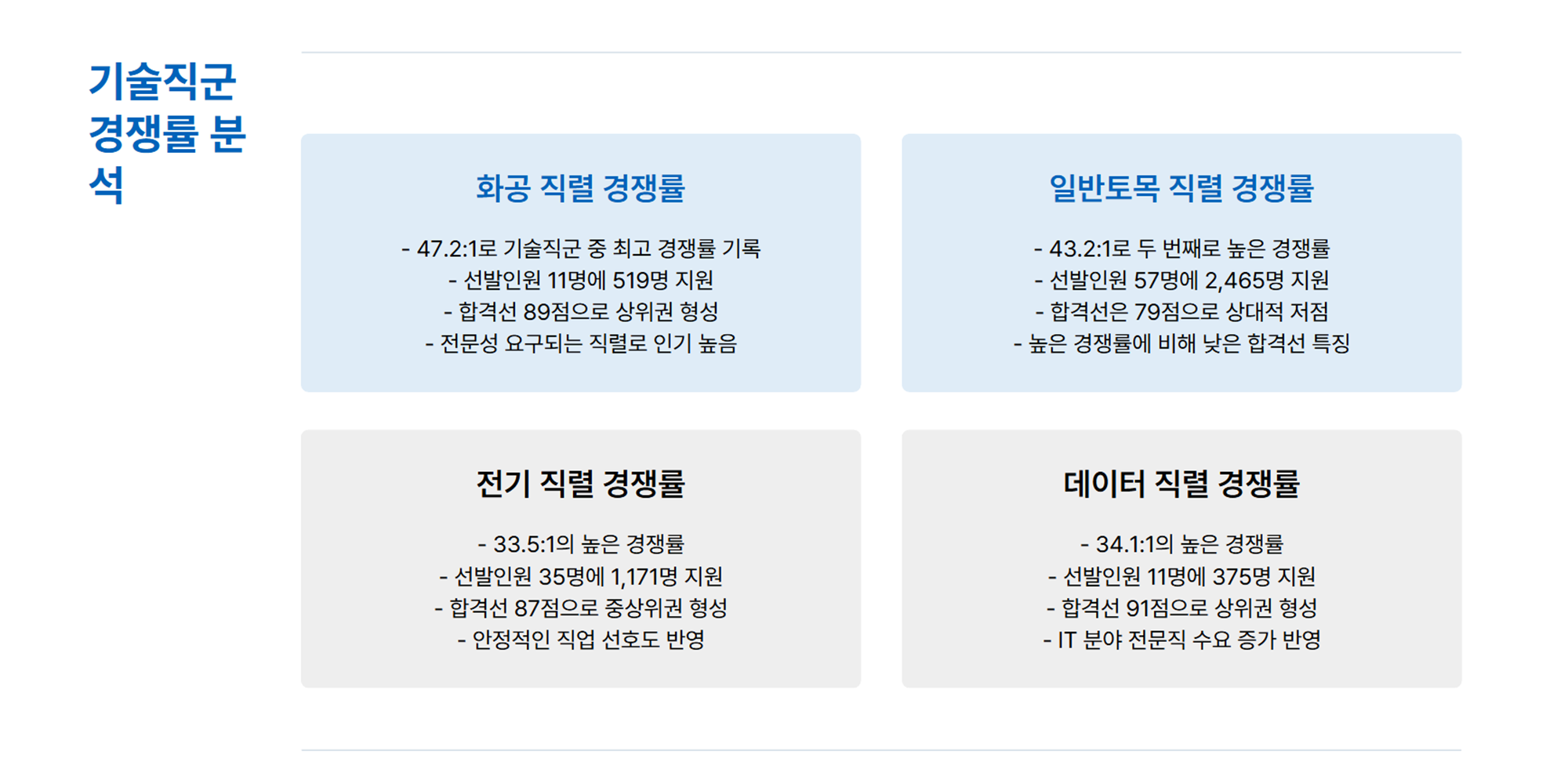 기술직군 경쟁률 분석

화공 직렬 경쟁률

- 47.2:1로 기술직군 중 최고 경쟁률 기록
- 선발인원 11명에 519명 지원
- 합격선 89점으로 상위권 형성
- 전문성 요구되는 직렬로 인기 높음

일반토목 직렬 경쟁률

- 43.2:1로 두 번째로 높은 경쟁률
- 선발인원 57명에 2,465명 지원
- 합격선은 79점으로 상대적 저점
- 높은 경쟁률에 비해 낮은 합격선 특징

전기 직렬 경쟁률

- 33.5:1의 높은 경쟁률
- 선발인원 35명에 1,171명 지원
- 합격선 87점으로 중상위권 형성
- 안정적인 직업 선호도 반영

데이터 직렬 경쟁률

- 34.1:1의 높은 경쟁률
- 선발인원 11명에 375명 지원
- 합격선 91점으로 상위권 형성
- IT 분야 전문직 수요 증가 반영